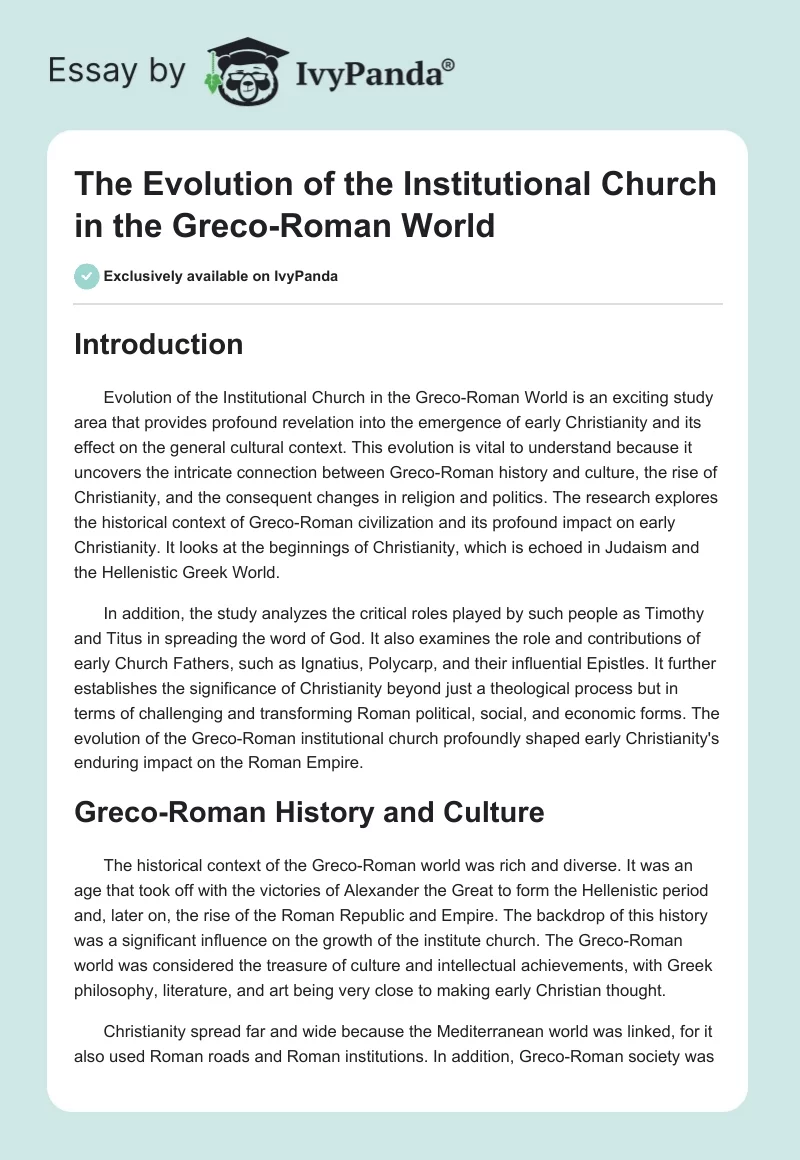 Essay by IvyPanda®

The Evolution of the Institutional Church in the Greco-Roman World

Exclusively available on IvyPanda

Introduction

Evolution of the Institutional Church in the Greco-Roman World is an exciting study area that provides profound revelation into the emergence of early Christianity and its effect on the general cultural context. This evolution is vital to understand because it uncovers the intricate connection between Greco-Roman history and culture, the rise of Christianity, and the consequent changes in religion and politics. The research explores the historical context of Greco-Roman civilization and its profound impact on early Christianity. It looks at the beginnings of Christianity, which is echoed in Judaism and the Hellenistic Greek World.

In addition, the study analyzes the critical roles played by such people as Timothy and Titus in spreading the word of God. It also examines the role and contributions of early Church Fathers, such as Ignatius, Polycarp, and their influential Epistles. It further establishes the significance of Christianity beyond just a theological process but in terms of challenging and transforming Roman political, social, and economic forms. The evolution of the Greco-Roman institutional church profoundly shaped early Christianity's enduring impact on the Roman Empire.

Greco-Roman History and Culture

The historical context of the Greco-Roman world was rich and diverse. It was an age that took off with the victories of Alexander the Great to form the Hellenistic period and, later on, the rise of the Roman Republic and Empire. The backdrop of this history was a significant influence on the growth of the institute church. The Greco-Roman world was considered the treasure of culture and intellectual achievements, with Greek philosophy, literature, and art being very close to making early Christian thought.

Christianity spread far and wide because the Mediterranean world was linked, for it also used Roman roads and Roman institutions. In addition, Greco-Roman society was